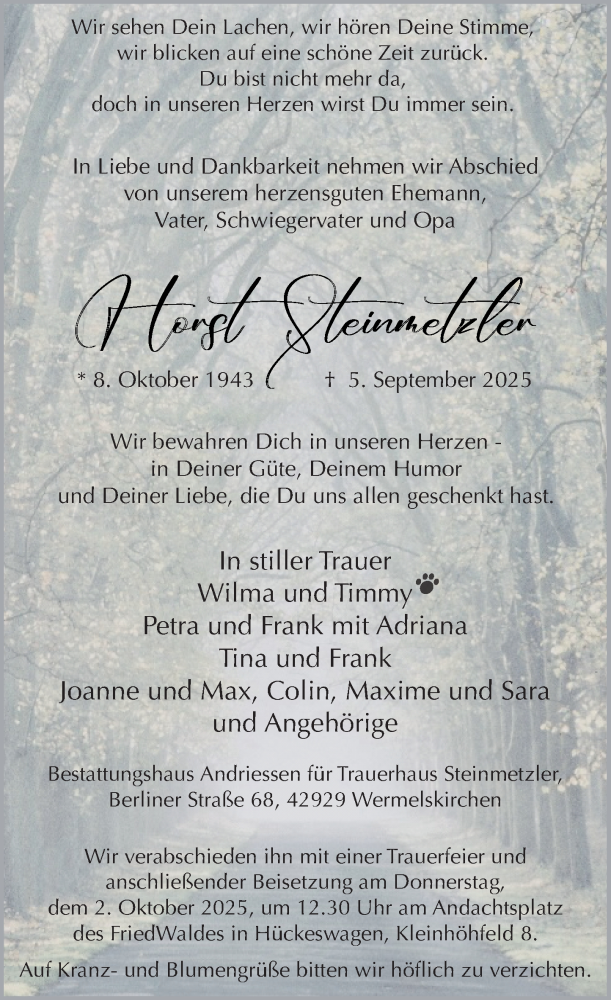 Wir sehen Dein Lachen, wir hören Deine Stimme,
wir blicken auf eine schöne Zeit zurück.
Du bist nicht mehr da,
doch in unseren Herzen wirst Du immer sein.

In Liebe und Dankbarkeit nehmen wir Abschied
von unserem herzensguten Ehemann,
Vater, Schwiegervater und Opa

Horst Steinmetzler

* 8. Oktober 1943 † 5. September 2025

Wir bewahren Dich in unseren Herzen -
in Deiner Güte, Deinem Humor
und Deiner Liebe, die Du uns allen geschenkt hast.

In stiller Trauer
Wilma und Timmy
Petra und Frank mit Adriana
Tina und Frank
Joanne und Max, Colin, Maxime und Sara
und Angehörige

Bestattungshaus Andriessen für Trauerhaus Steinmetzler,
Berliner Straße 68, 42929 Wermelskirchen

Wir verabschieden ihn mit einer Trauerfeier und
anschließender Beisetzung am Donnerstag,
dem 2. Oktober 2025, um 12.30 Uhr am Andachtsplatz
des FriedWaldes in Hückeswagen, Kleinhöhfeld 8.

Auf Kranz- und Blumengrüße bitten wir höflich zu verzichten.